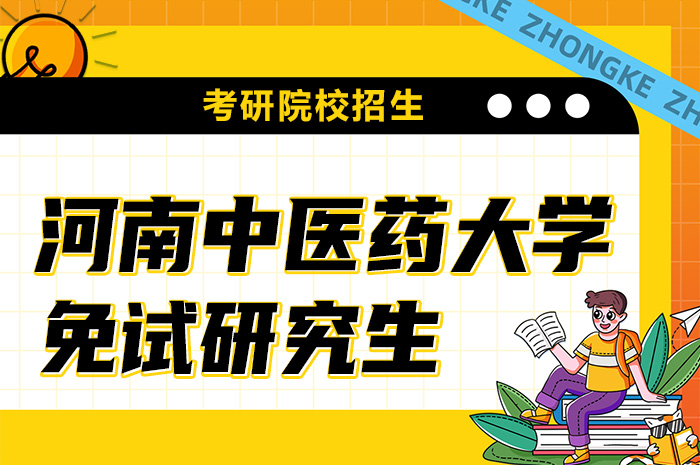 KE ZHONGKE ZH

考研院校招生

河南中医药大学
免试研究生